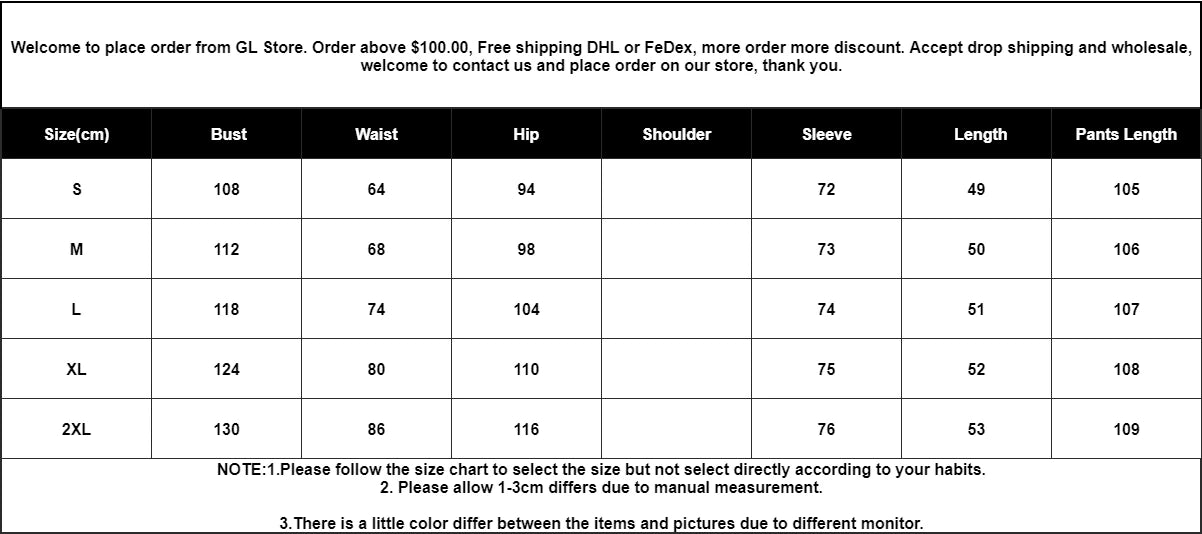 Welcome to place order from GL Store. Order above \$100.00, Free shipping DHL or FeDex, more order more discount. Accept drop shipping and wholesale, welcome to contact us and place order on our store, thank you.

| Size(cm) | Bust | Waist | Hip | Shoulder | Sleeve | Length | Pants Length |
|---|---|---|---|---|---|---|---|
| S | 108 | 64 | 94 |  | 72 | 49 | 105 |
| M | 112 | 68 | 98 |  | 73 | 50 | 106 |
| L | 118 | 74 | 104 |  | 74 | 51 | 107 |
| XL | 124 | 80 | 110 |  | 75 | 52 | 108 |
| 2XL | 130 | 86 | 116 |  | 76 | 53 | 109 |

NOTE:1.Please follow the size chart to select the size but not select directly according to your habits.
2. Please allow 1-3cm differs due to manual measurement.

3.There is a little color differ between the items and pictures due to different monitor.